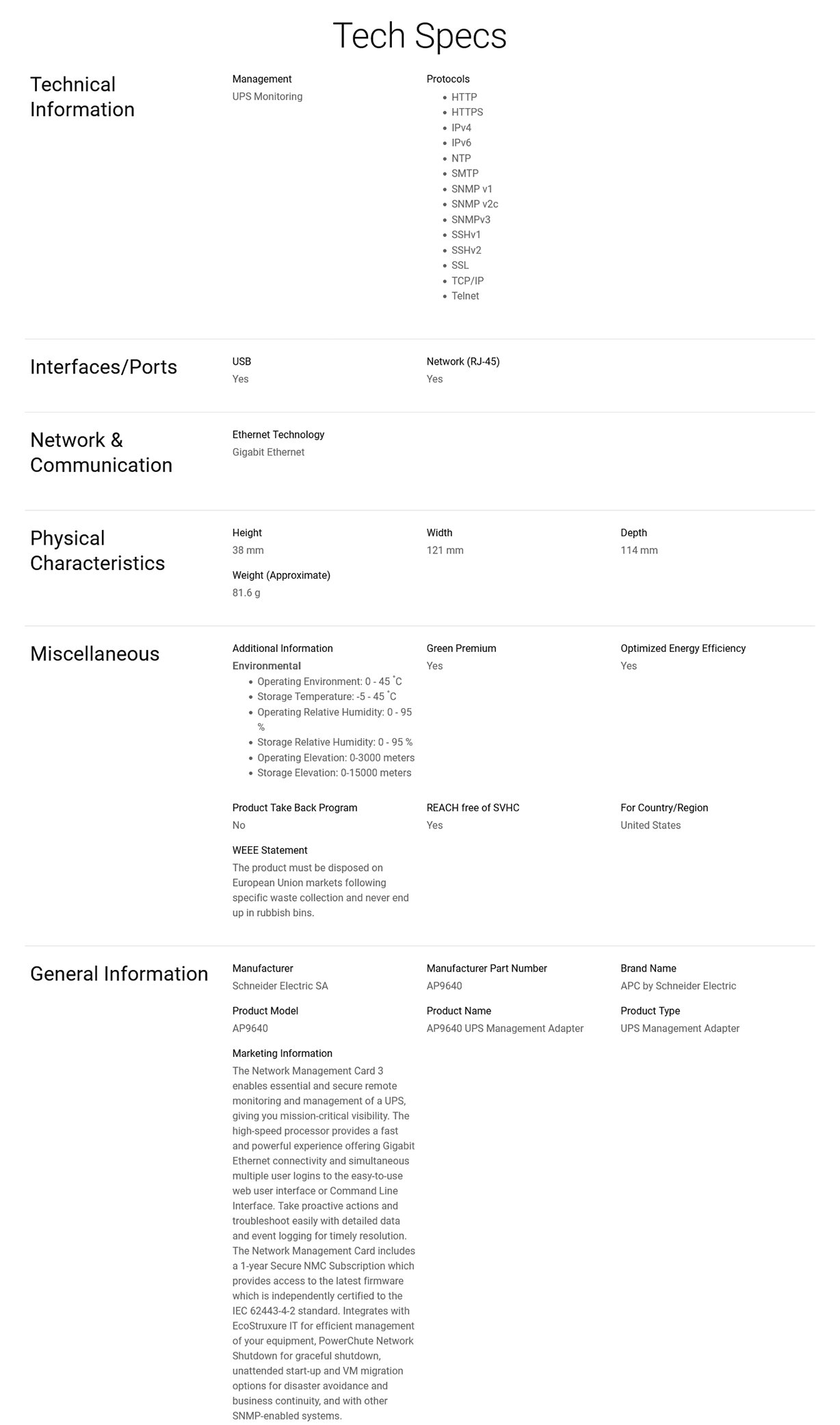 Tech Specs

Technical Information

Management
UPS Monitoring

Protocols
• HTTP
• HTTPS
• IPv4
• IPv6
• NTP
• SMTP
• SNMP v1
• SNMP v2c
• SNMPv3
• SSHv1
• SSHv2
• SSL
• TCP/IP
• Telnet

Interfaces/Ports

USB
Yes

Network (RJ-45)
Yes

Network & Communication

Ethernet Technology
Gigabit Ethernet

Physical Characteristics

Height
38 mm

Width
121 mm

Depth
114 mm

Weight (Approximate)
81.6 g

Miscellaneous

Additional Information
Environmental
• Operating Environment: 0 - 45 °C
• Storage Temperature: -5 - 45 °C
• Operating Relative Humidity: 0 - 95 %
• Storage Relative Humidity: 0 - 95 %
• Operating Elevation: 0-3000 meters
• Storage Elevation: 0-15000 meters

Green Premium
Yes

Optimized Energy Efficiency
Yes

Product Take Back Program
No

REACH free of SVHC
Yes

For Country/Region
United States

WEEE Statement
The product must be disposed on European Union markets following specific waste collection and never end up in rubbish bins.

General Information

Manufacturer
Schneider Electric SA

Manufacturer Part Number
AP9640

Brand Name
APC by Schneider Electric

Product Model
AP9640

Product Name
AP9640 UPS Management Adapter

Product Type
UPS Management Adapter

Marketing Information
The Network Management Card 3 enables essential and secure remote monitoring and management of a UPS, giving you mission-critical visibility. The high-speed processor provides a fast and powerful experience offering Gigabit Ethernet connectivity and simultaneous multiple user logins to the easy-to-use web user interface or Command Line Interface. Take proactive actions and troubleshoot easily with detailed data and event logging for timely resolution. The Network Management Card includes a 1-year Secure NMC Subscription which provides access to the latest firmware which is independently certified to the IEC 62443-4-2 standard. Integrates with EcoStruxure IT for efficient management of your equipment, PowerChute Network Shutdown for graceful shutdown, unattended start-up and VM migration options for disaster avoidance and business continuity, and with other SNMP-enabled systems.